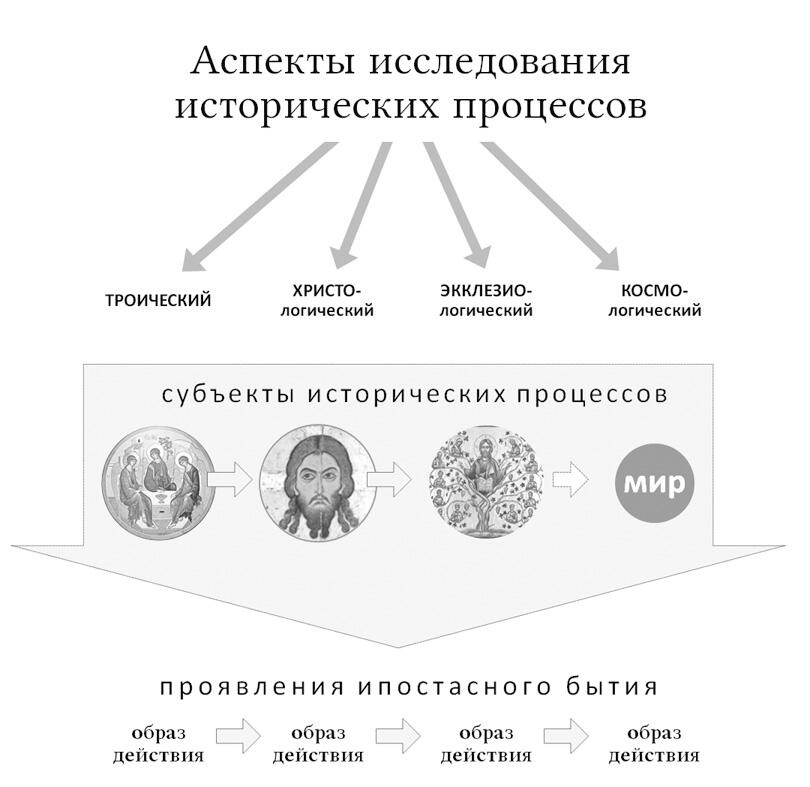 Аспекты исследования исторических процессов

ТРОИЧЕСКИЙ

ХРИСТО-логический

ЭККЛЕЗИО-логический

КОСМО-логический

субъекты исторических процессов

мир

проявления ипостасного бытия

образ действия

образ действия

образ действия

образ действия